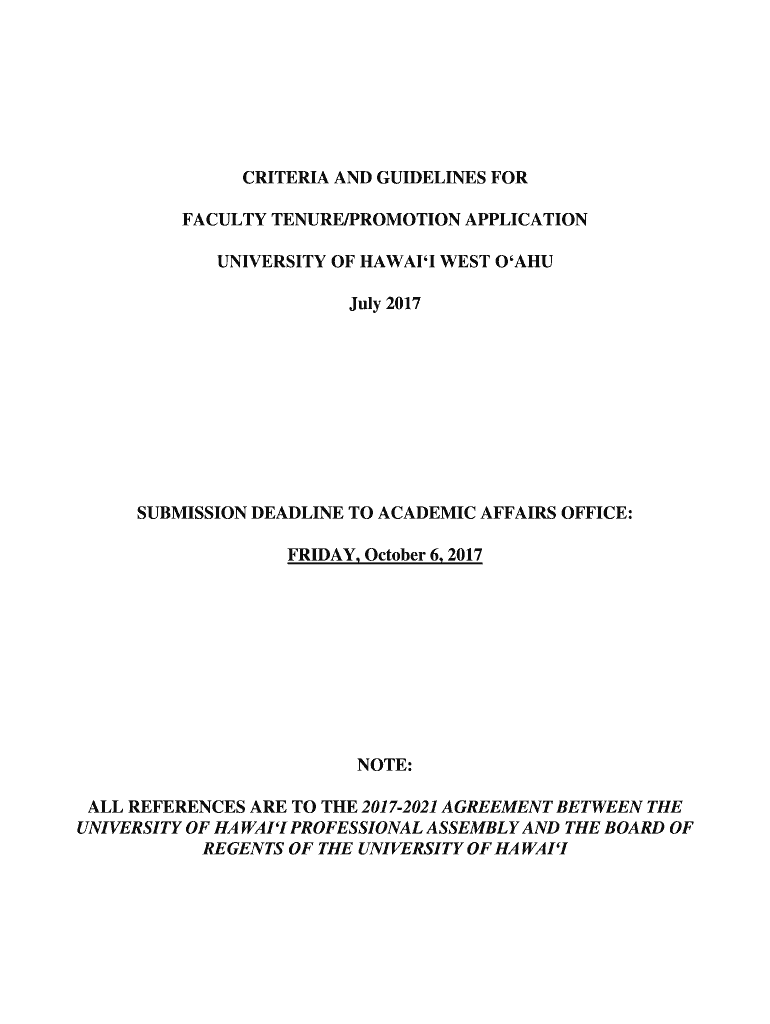 CRITERIA AND GUIDELINES FOR

FACULTY TENURE/PROMOTION APPLICATION

UNIVERSITY OF HAWAI‘I WEST O‘AHU

July 2017

SUBMISSION DEADLINE TO ACADEMIC AFFAIRS OFFICE:

FRIDAY, October 6, 2017

NOTE:

ALL REFERENCES ARE TO THE 2017-2021 AGREEMENT BETWEEN THE UNIVERSITY OF HAWAI‘I PROFESSIONAL ASSEMBLY AND THE BOARD OF REGENTS OF THE UNIVERSITY OF HAWAI‘I